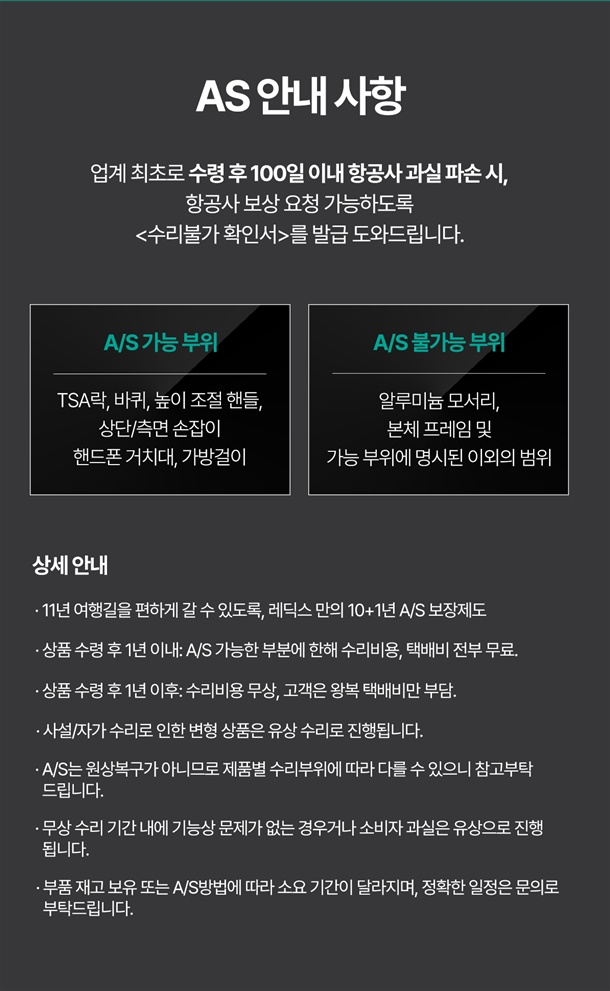 AS 안내 사항

업계 최초로 수령 후 100일 이내 항공사 과실 파손 시,
항공사 보상 요청 가능하도록
<수리불가 확인서>를 발급 도와드립니다.

A/S 가능 부위

TSA락, 바퀴, 높이 조절 핸들,
상단/측면 손잡이
핸드폰 거치대, 가방걸이

A/S 불가능 부위

알루미늄 모서리,
본체 프레임 및
가능 부위에 명시된 이외의 범위

상세 안내

· 11년 여행길을 편하게 갈 수 있도록, 레딕스 만의 10+1년 A/S 보장제도

· 상품 수령 후 1년 이내: A/S 가능한 부분에 한해 수리비용, 택배비 전부 무료.

· 상품 수령 후 1년 이후: 수리비용 무상, 고객은 왕복 택배비만 부담.

· 사설/자가 수리로 인한 변형 상품은 유상 수리로 진행됩니다.

· A/S는 원상복구가 아니므로 제품별 수리부위에 따라 다를 수 있으니 참고부탁드립니다.

· 무상 수리 기간 내에 기능상 문제가 없는 경우거나 소비자 과실은 유상으로 진행됩니다.

· 부품 재고 보유 또는 A/S방법에 따라 소요 기간이 달라지며, 정확한 일정은 문의로 부탁드립니다.